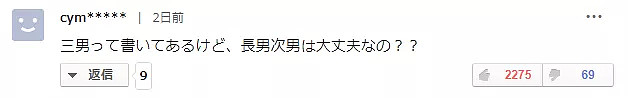 cym***** | 2日前

三男って書いてあるけど、長男次男は大丈夫なの？？

返信 9

2275 69